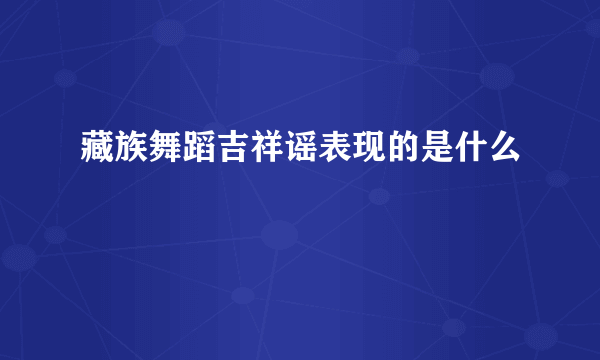 藏族舞蹈吉祥谣表现的是什么